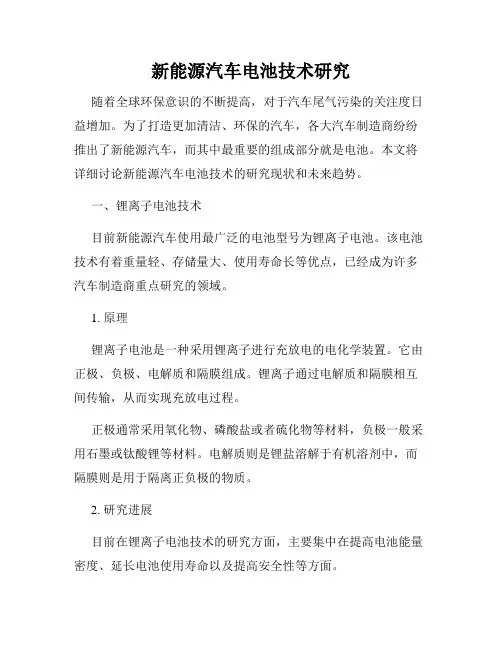 新能源汽车电池技术研究

随着全球环保意识的不断提高，对于汽车尾气污染的关注度日益增加。为了打造更加清洁、环保的汽车，各大汽车制造商纷纷推出了新能源汽车，而其中最重要的组成部分就是电池。本文将详细讨论新能源汽车电池技术的研究现状和未来趋势。

一、锂离子电池技术

目前新能源汽车使用最广泛的电池型号为锂离子电池。该电池技术有着重量轻、存储量大、使用寿命长等优点，已经成为许多汽车制造商重点研究的领域。

1. 原理

锂离子电池是一种采用锂离子进行充放电的电化学装置。它由正极、负极、电解质和隔膜组成。锂离子通过电解质和隔膜相互间传输，从而实现充放电过程。

正极通常采用氧化物、磷酸盐或者硫化物等材料，负极一般采用石墨或钛酸锂等材料。电解质则是锂盐溶解于有机溶剂中，而隔膜则是用于隔离正负极的物质。

2. 研究进展

目前在锂离子电池技术的研究方面，主要集中在提高电池能量密度、延长电池使用寿命以及提高安全性等方面。